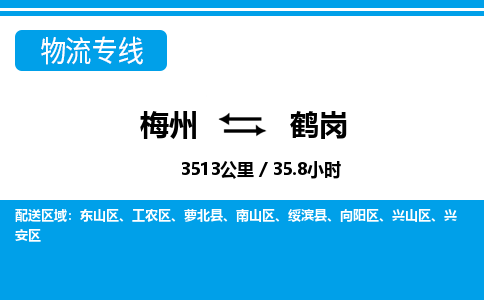 物流专线

梅州 鹤岗

3513公里 / 35.8小时

配送区域：东山区、工农区、萝北县、南山区、绥滨县、向阳区、兴山区、兴安区